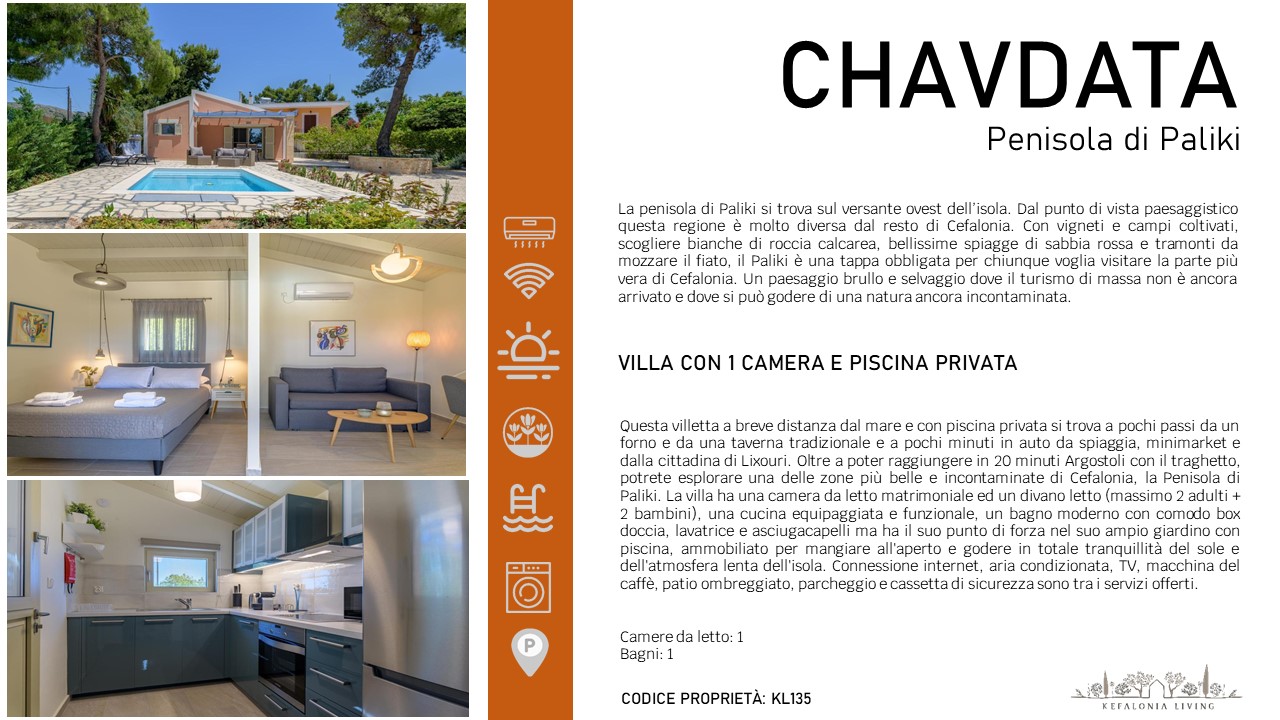 CHAVDATA
Penisola di Paliki

La penisola di Paliki si trova sul versante ovest dell'isola. Dal punto di vista paesaggistico questa regione è molto diversa dal resto di Cefalonia. Con vigneti e campi coltivati, scogliere bianche di roccia calcarea, bellissime spiagge di sabbia rossa e tramonti da mozzare il fiato, il Paliki è una tappa obbligata per chiunque voglia visitare la parte più vera di Cefalonia. Un paesaggio brullo e selvaggio dove il turismo di massa non è ancora arrivato e dove si può godere di una natura ancora incontaminata.

VILLA CON 1 CAMERA E PISCINA PRIVATA

Questa villetta a breve distanza dal mare e con piscina privata si trova a pochi passi da un forno e da una taverna tradizionale e a pochi minuti in auto da spiaggia, minimarket e dalla cittadina di Lixouri. Oltre a poter raggiungere in 20 minuti Argostoli con il traghetto, potrete esplorare una delle zone più belle e incontaminate di Cefalonia, la Penisola di Paliki. La villa ha una camera da letto matrimoniale ed un divano letto (massimo 2 adulti + 2 bambini), una cucina equipaggiata e funzionale, un bagno moderno con comodo box doccia, lavatrice e asciugacapelli ma ha il suo punto di forza nel suo ampio giardino con piscina, ammobiliato per mangiare all'aperto e godere in totale tranquillità del sole e dell'atmosfera lenta dell'isola. Connessione internet, aria condizionata, TV, macchina del caffè, patio ombreggiato, parcheggio e cassetta di sicurezza sono tra i servizi offerti.

Camere da letto: 1
Bagni: 1

CODICE PROPRIETÀ: KL135

P

KEFALONIA LIVING